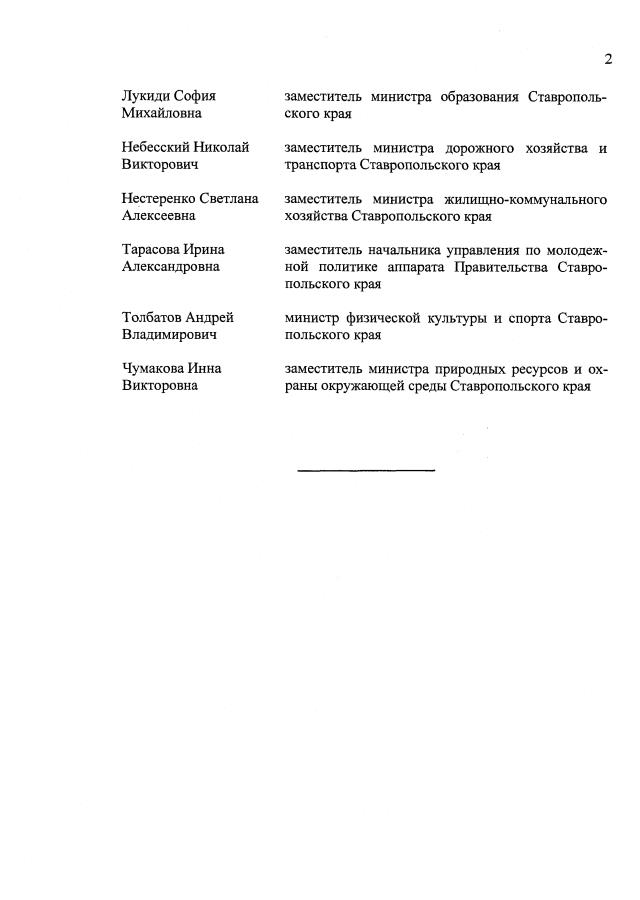 2

| | |
|---|---|
| Лукиди София Михайловна | заместитель министра образования Ставропольского края |
| Небесский Николай Викторович | заместитель министра дорожного хозяйства и транспорта Ставропольского края |
| Нестеренко Светлана Алексеевна | заместитель министра жилищно-коммунального хозяйства Ставропольского края |
| Тарасова Ирина Александровна | заместитель начальника управления по молодежной политике аппарата Правительства Ставропольского края |
| Толбатов Андрей Владимирович | министр физической культуры и спорта Ставропольского края |
| Чумакова Инна Викторовна | заместитель министра природных ресурсов и охраны окружающей среды Ставропольского края |